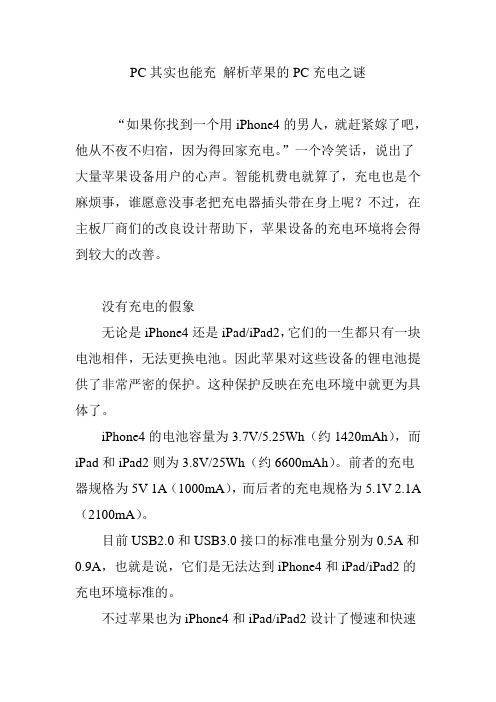 PC 其实也能充 解析苹果的 PC 充电之谜

“如果你找到一个用 iPhone4 的男人，就赶紧嫁了吧，他从不夜不归宿，因为得回家充电。”一个冷笑话，说出了大量苹果设备用户的心声。智能机费电就算了，充电也是个麻烦事，谁愿意没事老把充电器插头带在身上呢？不过，在主板厂商们的改良设计帮助下，苹果设备的充电环境将会得到较大的改善。

没有充电的假象

无论是 iPhone4 还是 iPad/iPad2，它们的一生都只有一块电池相伴，无法更换电池。因此苹果对这些设备的锂电池提供了非常严密的保护。这种保护反映在充电环境中就更为具体了。

iPhone4 的电池容量为 3.7V/5.25Wh（约 1420mAh），而 iPad 和 iPad2 则为 3.8V/25Wh（约 6600mAh）。前者的充电器规格为 5V 1A（1000mA），而后者的充电规格为 5.1V 2.1A（2100mA）。

目前 USB2.0 和 USB3.0 接口的标准电量分别为 0.5A 和 0.9A，也就是说，它们是无法达到 iPhone4 和 iPad/iPad2 的充电环境标准的。

不过苹果也为 iPhone4 和 iPad/iPad2 设计了慢速和快速